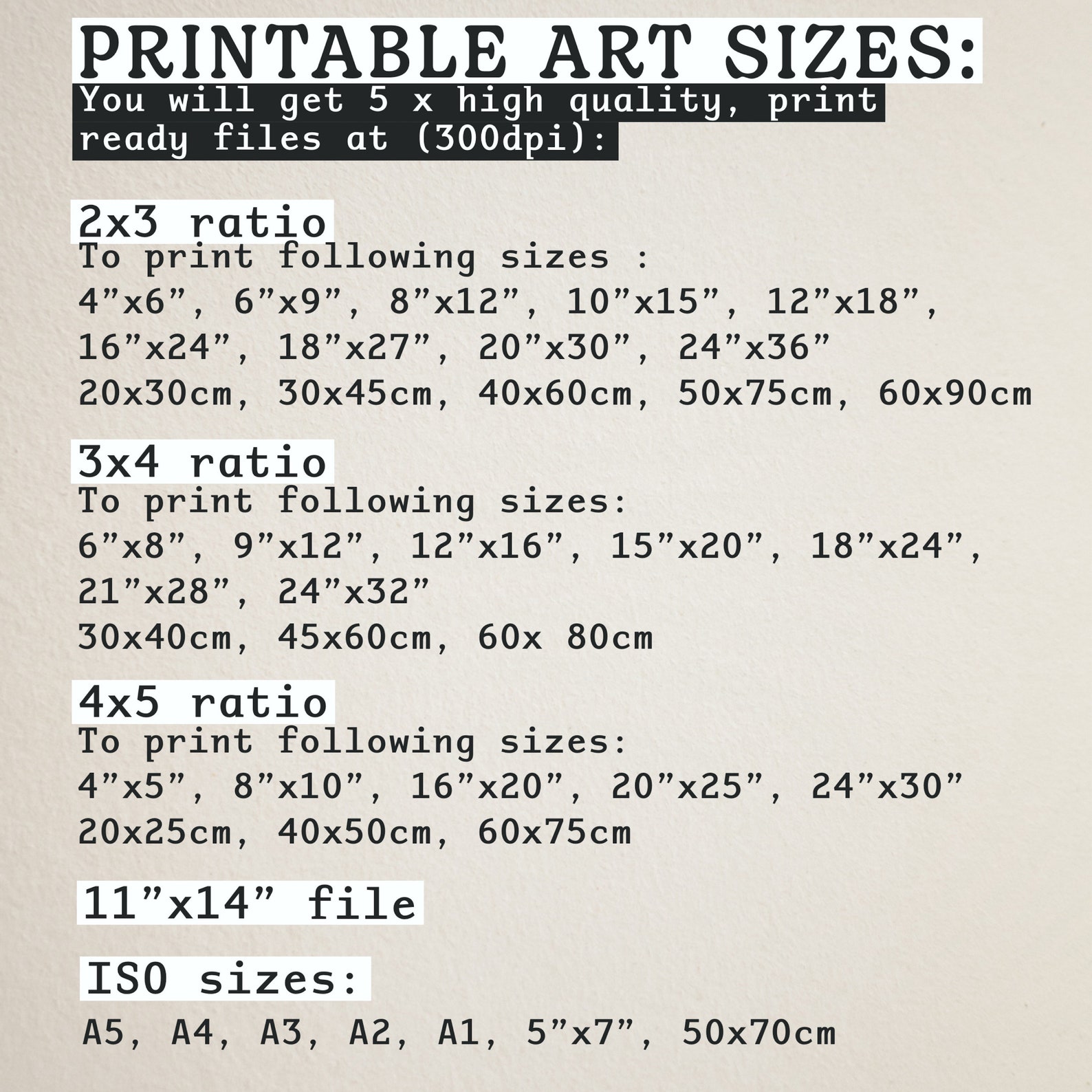 PRINTABLE ART SIZES:
You will get 5 x high quality, print ready files at (300dpi):

2x3 ratio
To print following sizes :
4"x6", 6"x9", 8"x12", 10"x15", 12"x18", 16"x24", 18"x27", 20"x30", 24"x36"
20x30cm, 30x45cm, 40x60cm, 50x75cm, 60x90cm

3x4 ratio
To print following sizes:
6"x8", 9"x12", 12"x16", 15"x20", 18"x24", 21"x28", 24"x32"
30x40cm, 45x60cm, 60x 80cm

4x5 ratio
To print following sizes:
4"x5", 8"x10", 16"x20", 20"x25", 24"x30"
20x25cm, 40x50cm, 60x75cm

11"x14" file

ISO sizes:
A5, A4, A3, A2, A1, 5"x7", 50x70cm